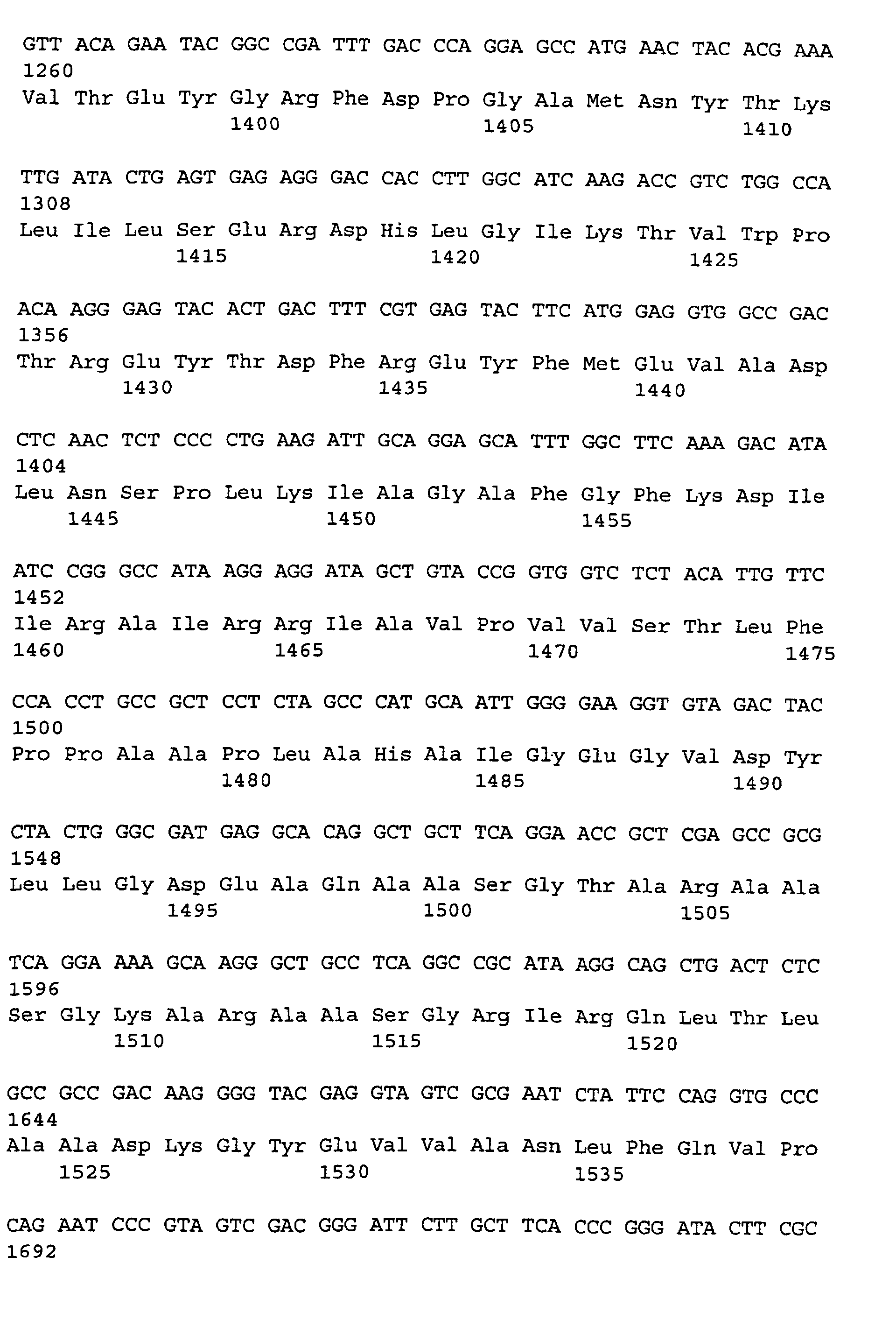 GTT ACA GAA TAC GGC CGA TTT GAC CCA GGA GCC ATG AAC TAC ACG AAA
1260
Val Thr Glu Tyr Gly Arg Phe Asp Pro Gly Ala Met Asn Tyr Thr Lys
1400 1405 1410

TTG ATA CTG AGT GAG AGG GAC CAC CTT GGC ATC AAG ACC GTC TGG CCA
1308
Leu Ile Leu Ser Glu Arg Asp His Leu Gly Ile Lys Thr Val Trp Pro
1415 1420 1425

ACA AGG GAG TAC ACT GAC TTT CGT GAG TAC TTC ATG GAG GTG GCC GAC
1356
Thr Arg Glu Tyr Thr Asp Phe Arg Glu Tyr Phe Met Glu Val Ala Asp
1430 1435 1440

CTC AAC TCT CCC CTG AAG ATT GCA GGA GCA TTT GGC TTC AAA GAC ATA
1404
Leu Asn Ser Pro Leu Lys Ile Ala Gly Ala Phe Gly Phe Lys Asp Ile
1445 1450 1455

ATC CGG GCC ATA AGG AGG ATA GCT GTA CCG GTG GTC TCT ACA TTG TTC
1452
Ile Arg Ala Ile Arg Arg Ile Ala Val Pro Val Val Ser Thr Leu Phe
1460 1465 1470 1475

CCA CCT GCC GCT CCT CTA GCC CAT GCA ATT GGG GAA GGT GTA GAC TAC
1500
Pro Pro Ala Ala Pro Leu Ala His Ala Ile Gly Glu Gly Val Asp Tyr
1480 1485 1490

CTA CTG GGC GAT GAG GCA CAG GCT GCT TCA GGA ACC GCT CGA GCC GCG
1548
Leu Leu Gly Asp Glu Ala Gln Ala Ala Ser Gly Thr Ala Arg Ala Ala
1495 1500 1505

TCA GGA AAA GCA AGG GCT GCC TCA GGC CGC ATA AGG CAG CTG ACT CTC
1596
Ser Gly Lys Ala Arg Ala Ala Ser Gly Arg Ile Arg Gln Leu Thr Leu
1510 1515 1520

GCC GCC GAC AAG GGG TAC GAG GTA GTC GCG AAT CTA TTC CAG GTG CCC
1644
Ala Ala Asp Lys Gly Tyr Glu Val Val Ala Asn Leu Phe Gln Val Pro
1525 1530 1535

CAG AAT CCC GTA GTC GAC GGG ATT CTT GCT TCA CCC GGG ATA CTT CGC
1692